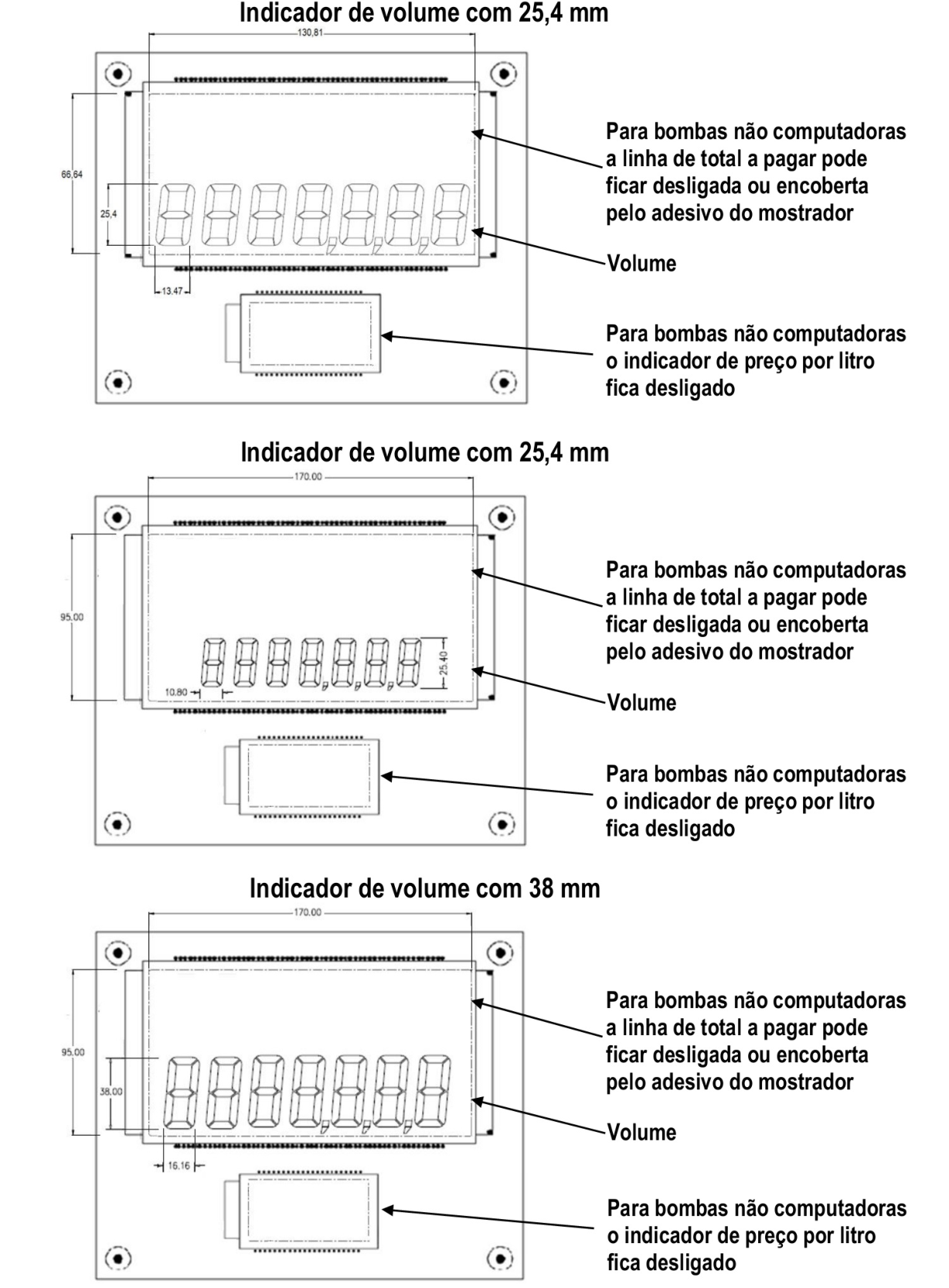 Indicador de volume com 25,4 mm

130,81

66,64

25,4

13,47

Para bombas não computadoras a linha de total a pagar pode ficar desligada ou encoberta pelo adesivo do mostrador

Volume

Para bombas não computadoras o indicador de preço por litro fica desligado

Indicador de volume com 25,4 mm

170.00

95.00

10.80

25.40

Para bombas não computadoras a linha de total a pagar pode ficar desligada ou encoberta pelo adesivo do mostrador

Volume

Para bombas não computadoras o indicador de preço por litro fica desligado

Indicador de volume com 38 mm

170.00

95.00

38.00

16.16

Para bombas não computadoras a linha de total a pagar pode ficar desligada ou encoberta pelo adesivo do mostrador

Volume

Para bombas não computadoras o indicador de preço por litro fica desligado